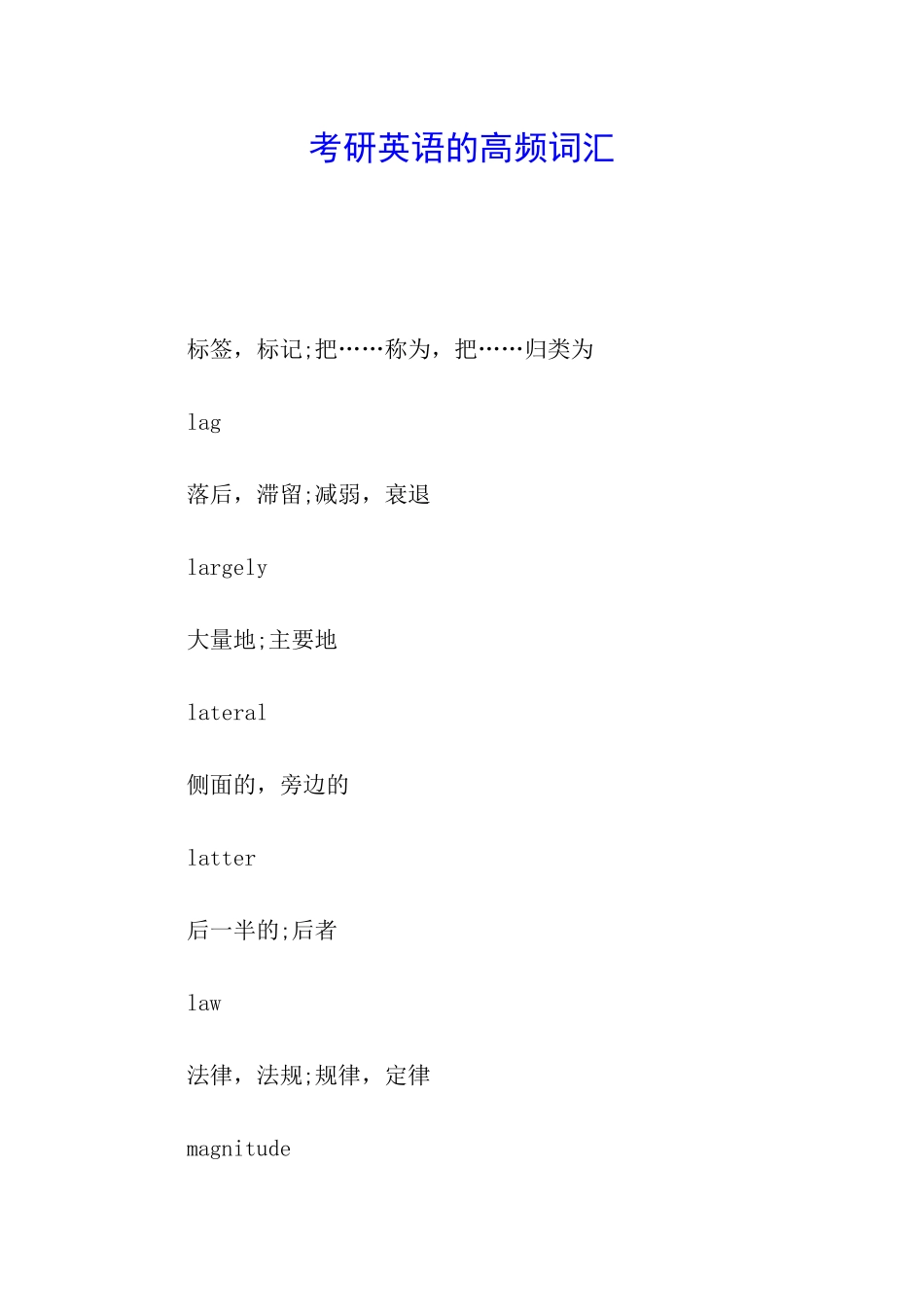 考研英语的高频词汇

标签，标记;把……称为，把……归类为

lag

落后，滞留;减弱，衰退

largely

大量地;主要地

lateral

侧面的，旁边的

latter

后一半的;后者

law

法律，法规;规律，定律

magnitude